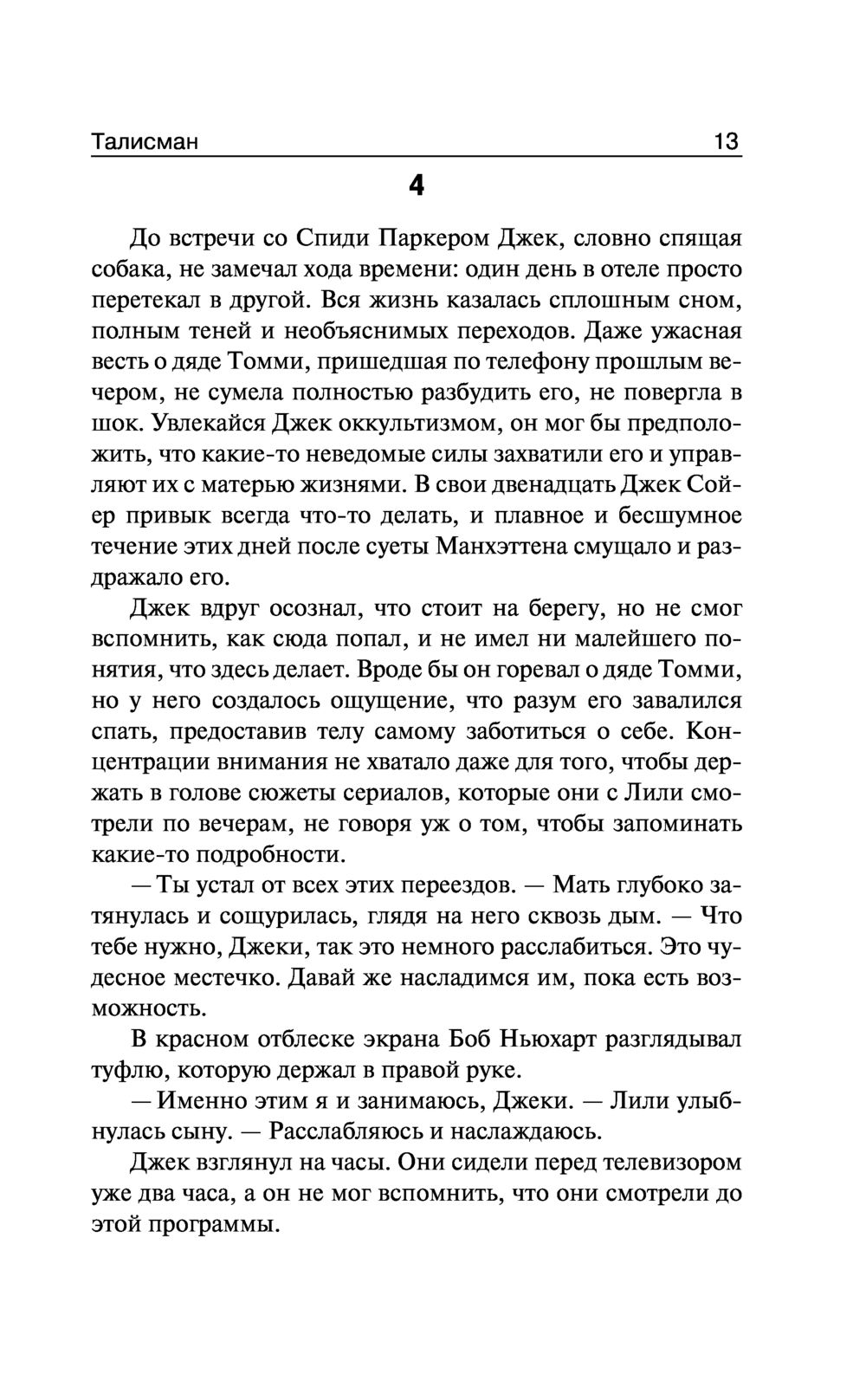 Талисман 13

4

До встречи со Спиди Паркером Джек, словно спящая собака, не замечал хода времени: один день в отеле просто перетекал в другой. Вся жизнь казалась сплошным сном, полным теней и необъяснимых переходов. Даже ужасная весть о дяде Томми, пришедшая по телефону прошлым вечером, не сумела полностью разбудить его, не повергла в шок. Увлекайся Джек оккультизмом, он мог бы предположить, что какие-то неведомые силы захватили его и управляют их с матерью жизнями. В свои двенадцать Джек Сойер привык всегда что-то делать, и плавное и бесшумное течение этих дней после суеты Манхэттена смущало и раздражало его.

Джек вдруг осознал, что стоит на берегу, но не смог вспомнить, как сюда попал, и не имел ни малейшего понятия, что здесь делает. Вроде бы он горевал о дяде Томми, но у него создалось ощущение, что разум его завалился спать, предоставив телу самому заботиться о себе. Концентрации внимания не хватало даже для того, чтобы держать в голове сюжеты сериалов, которые они с Лили смотрели по вечерам, не говоря уж о том, чтобы запоминать какие-то подробности.

— Ты устал от всех этих переездов. — Мать глубоко затянулась и сощурилась, глядя на него сквозь дым. — Что тебе нужно, Джеки, так это немного расслабиться. Это чудесное местечко. Давай же насладимся им, пока есть возможность.

В красном отблеске экрана Боб Ньюхарт разглядывал туфлю, которую держал в правой руке.

— Именно этим я и занимаюсь, Джеки. — Лили улыбнулась сыну. — Расслабляюсь и наслаждаюсь.

Джек взглянул на часы. Они сидели перед телевизором уже два часа, а он не мог вспомнить, что они смотрели до этой программы.